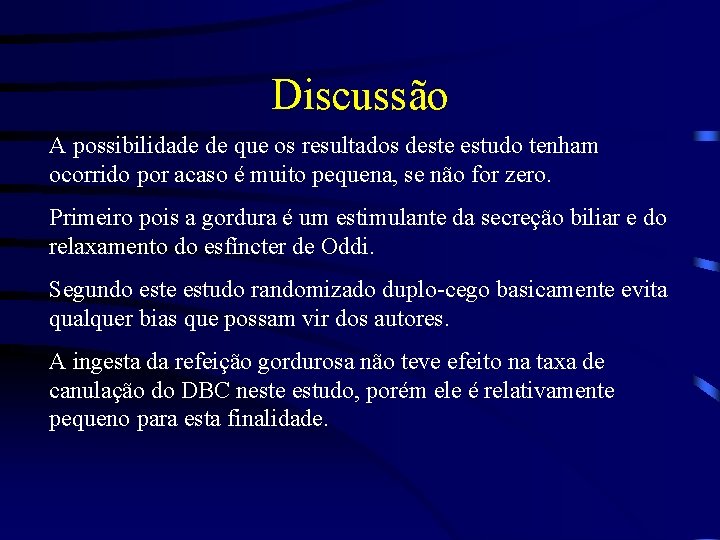 Discussão

A possibilidade de que os resultados deste estudo tenham ocorrido por acaso é muito pequena, se não for zero.

Primeiro pois a gordura é um estimulante da secreção biliar e do relaxamento do esfíncter de Oddi.

Segundo este estudo randomizado duplo-cego basicamente evita qualquer bias que possam vir dos autores.

A ingesta da refeição gordurosa não teve efeito na taxa de canulação do DBC neste estudo, porém ele é relativamente pequeno para esta finalidade.